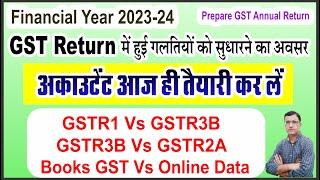 Financial Year 2023-24

Prepare GST Annual Return

GST Return में हुई गलतियों को सुधारने का अवसर

अकाउटेंट आज ही तैयारी कर लें

GSTR1 Vs GSTR3B
GSTR3B Vs GSTR2A
Books GST Vs Online Data